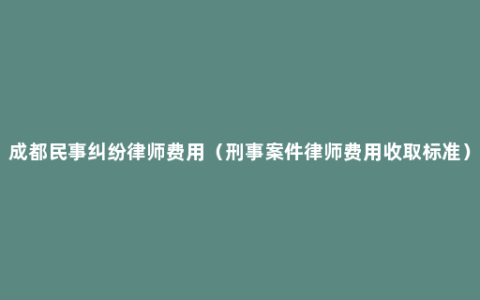 成都民事纠纷律师费用（刑事案件律师费用收取标准）